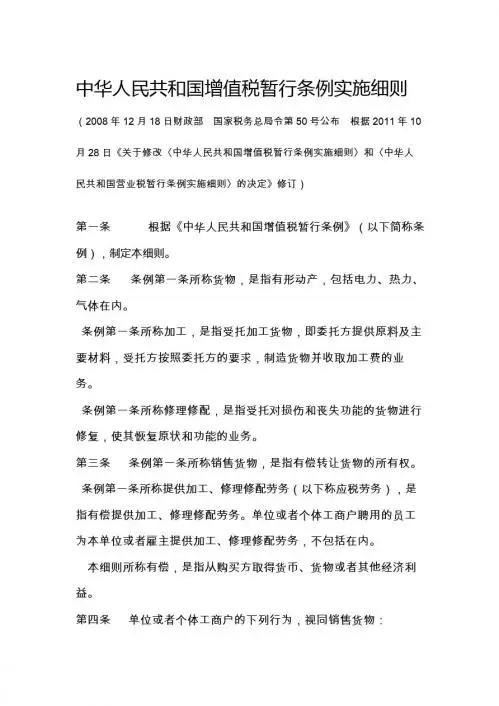 中华人民共和国增值税暂行条例实施细则

（2008 年 12 月 18 日财政部 国家税务总局令第 50 号公布 根据 2011 年 10 月 28 日《关于修改〈中华人民共和国增值税暂行条例实施细则〉和〈中华人民共和国营业税暂行条例实施细则〉的决定》修订）

第一条 根据《中华人民共和国增值税暂行条例》（以下简称条例），制定本细则。

第二条 条例第一条所称货物，是指有形动产，包括电力、热力、气体在内。

条例第一条所称加工，是指受托加工货物，即委托方提供原料及主要材料，受托方按照委托方的要求，制造货物并收取加工费的业务。

条例第一条所称修理修配，是指受托对损伤和丧失功能的货物进行修复，使其恢复原状和功能的业务。

第三条 条例第一条所称销售货物，是指有偿转让货物的所有权。

条例第一条所称提供加工、修理修配劳务（以下称应税劳务），是指有偿提供加工、修理修配劳务。单位或者个体工商户聘用的员工为本单位或者雇主提供加工、修理修配劳务，不包括在内。

本细则所称有偿，是指从购买方取得货币、货物或者其他经济利益。

第四条 单位或者个体工商户的下列行为，视同销售货物：